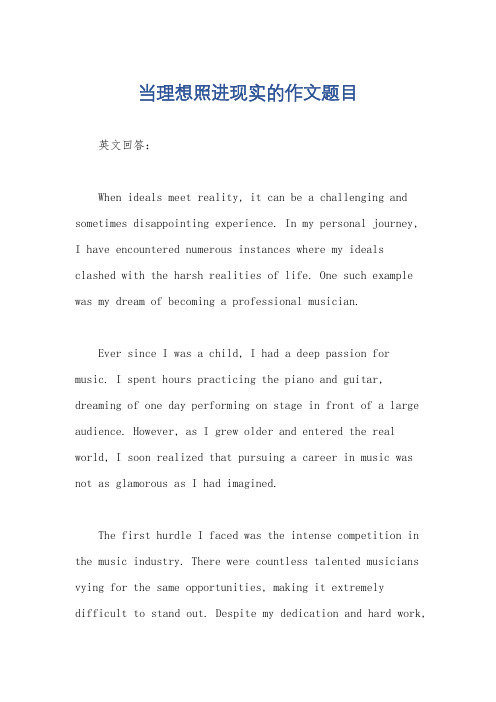 当理想照进现实的作文题目

英文回答：

When ideals meet reality, it can be a challenging and sometimes disappointing experience. In my personal journey, I have encountered numerous instances where my ideals clashed with the harsh realities of life. One such example was my dream of becoming a professional musician.

Ever since I was a child, I had a deep passion for music. I spent hours practicing the piano and guitar, dreaming of one day performing on stage in front of a large audience. However, as I grew older and entered the real world, I soon realized that pursuing a career in music was not as glamorous as I had imagined.

The first hurdle I faced was the intense competition in the music industry. There were countless talented musicians vying for the same opportunities, making it extremely difficult to stand out. Despite my dedication and hard work,